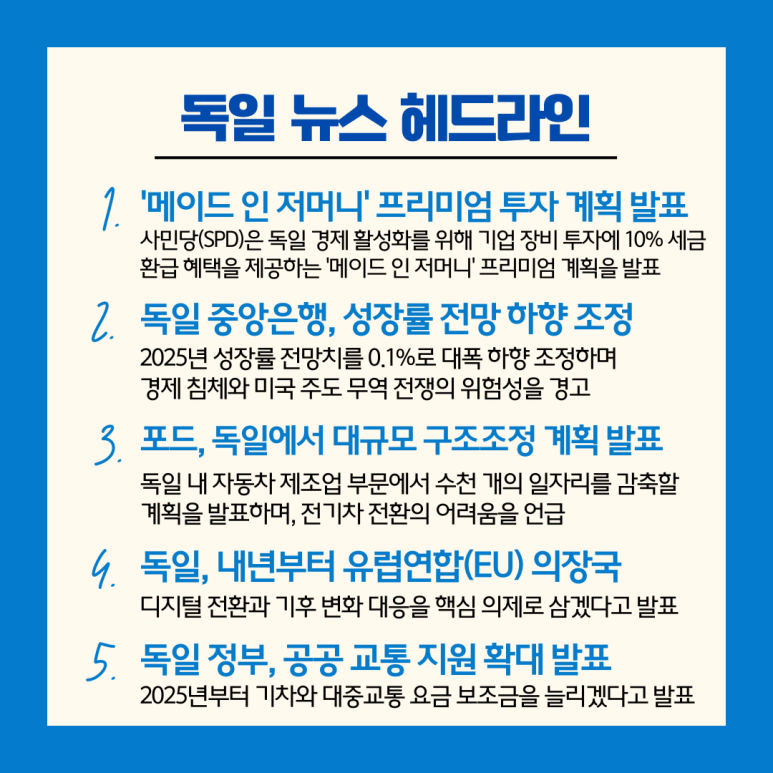 독일 뉴스 헤드라인

1. '메이드 인 저머니' 프리미엄 투자 계획 발표
사민당(SPD)은 독일 경제 활성화를 위해 기업 장비 투자에 10% 세금 환급 혜택을 제공하는 '메이드 인 저머니' 프리미엄 계획을 발표

2. 독일 중앙은행, 성장률 전망 하향 조정
2025년 성장률 전망치를 0.1%로 대폭 하향 조정하며 경제 침체와 미국 주도 무역 전쟁의 위험성을 경고

3. 포드, 독일에서 대규모 구조조정 계획 발표
독일 내 자동차 제조업 부문에서 수천 개의 일자리를 감축할 계획을 발표하며, 전기차 전환의 어려움을 언급

4. 독일, 내년부터 유럽연합(EU) 의장국
디지털 전환과 기후 변화 대응을 핵심 의제로 삼겠다고 발표

5. 독일 정부, 공공 교통 지원 확대 발표
2025년부터 기차와 대중교통 요금 보조금을 늘리겠다고 발표